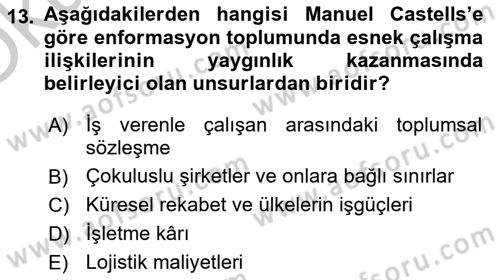 13. Aşağıdakilerden hangisi Manuel Castells'e göre enformasyon toplumunda esnek çalışma ilişkilerinin yaygınlık kazanmasında belirleyici olan unsurlardan biridir?

A) İş verenle çalışan arasındaki toplumsal sözleşme
B) Çokuluslu şirketler ve onlara bağlı sınırlar
C) Küresel rekabet ve ülkelerin işgüçleri
D) İşletme kârı
E) Lojistik maliyetleri

www.aofsoru.com